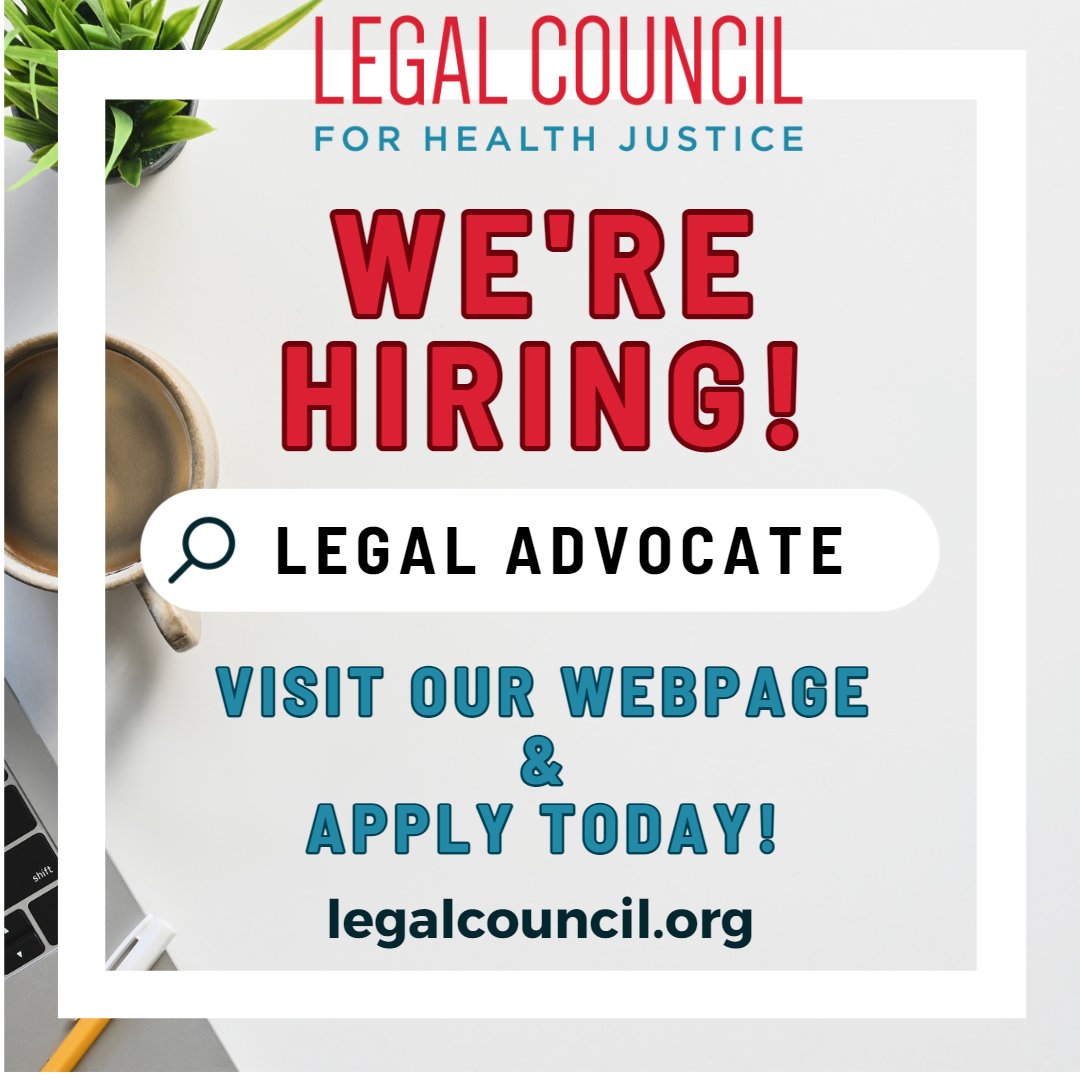 LEGAL COUNCIL
FOR HEALTH JUSTICE

WE'RE HIRING!

LEGAL ADVOCATE

VISIT OUR WEBPAGE
&
APPLY TODAY!

legalcouncil.org

shift